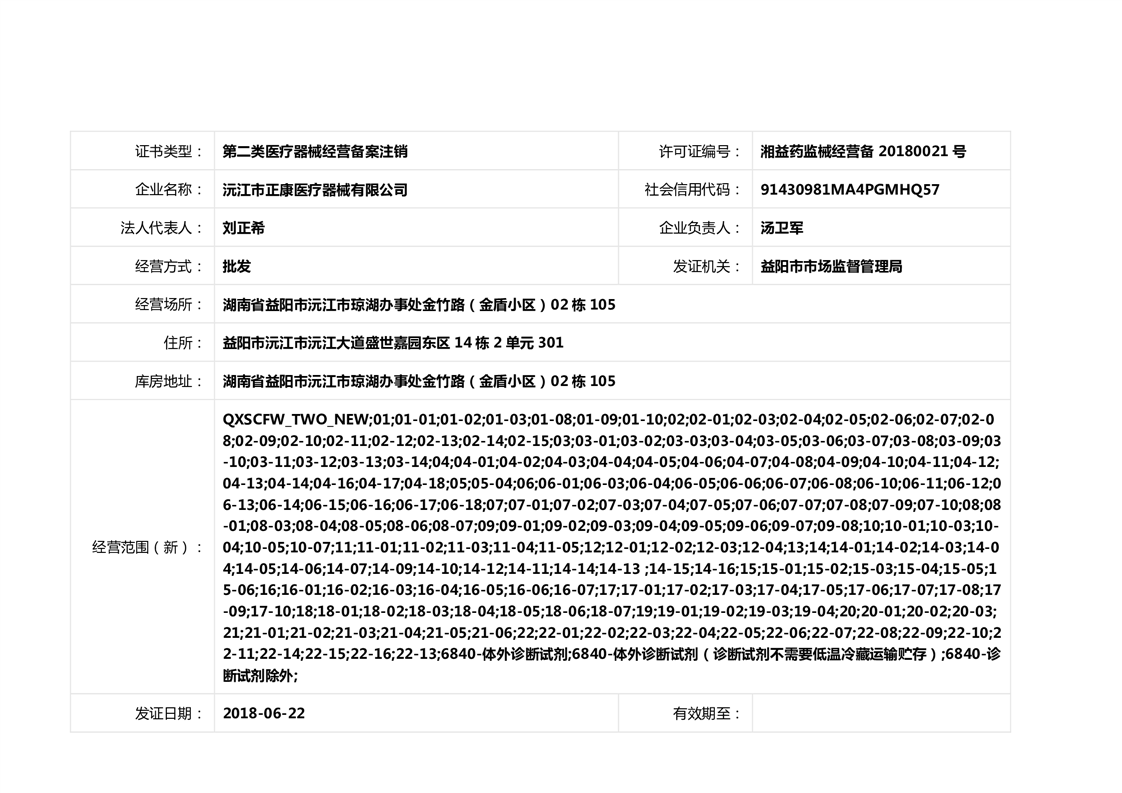 | 证书类型： | 第二类医疗器械经营备案注销 | 许可证编号： | 湘益药监械经营备 20180021 号 |
|---|---|---|---|
| 企业名称： | 沅江市正康医疗器械有限公司 | 社会信用代码： | 91430981MA4PGMHQ57 |
| 法人代表人： | 刘正希 | 企业负责人： | 汤卫军 |
| 经营方式： | 批发 | 发证机关： | 益阳市市场监督管理局 |
| 经营场所： | 湖南省益阳市沅江市琼湖办事处金竹路（金盾小区）02 栋 105 | | |
| 住所： | 益阳市沅江市沅江大道盛世嘉园东区 14 栋 2 单元 301 | | |
| 库房地址： | 湖南省益阳市沅江市琼湖办事处金竹路（金盾小区）02 栋 105 | | |
| 经营范围（新）： | QXSCFW_TWO_NEW;01;01-01;01-02;01-03;01-08;01-09;01-10;02;02-01;02-03;02-04;02-05;02-06;02-07;02-08;02-09;02-10;02-11;02-12;02-13;02-14;02-15;03;03-01;03-02;03-03;03-04;03-05;03-06;03-07;03-08;03-09;03-10;03-11;03-12;03-13;03-14;04;04-01;04-02;04-03;04-04;04-05;04-06;04-07;04-08;04-09;04-10;04-11;04-12;04-13;04-14;04-16;04-17;04-18;05;05-04;06;06-01;06-03;06-04;06-05;06-06;06-07;06-08;06-10;06-11;06-12;06-13;06-14;06-15;06-16;06-17;06-18;07;07-01;07-02;07-03;07-04;07-05;07-06;07-07;07-08;07-09;07-10;08;08-01;08-03;08-04;08-05;08-06;08-07;09;09-01;09-02;09-03;09-04;09-05;09-06;09-07;09-08;10;10-01;10-03;10-04;10-05;10-07;11;11-01;11-02;11-03;11-04;11-05;12;12-01;12-02;12-03;12-04;13;14;14-01;14-02;14-03;14-04;14-05;14-06;14-07;14-09;14-10;14-12;14-11;14-14;14-13 ;14-15;14-16;15;15-01;15-02;15-03;15-04;15-05;15-06;16;16-01;16-02;16-03;16-04;16-05;16-06;16-07;17;17-01;17-02;17-03;17-04;17-05;17-06;17-07;17-08;17-09;17-10;18;18-01;18-02;18-03;18-04;18-05;18-06;18-07;19;19-01;19-02;19-03;19-04;20;20-01;20-02;20-03;21;21-01;21-02;21-03;21-04;21-05;21-06;22;22-01;22-02;22-03;22-04;22-05;22-06;22-07;22-08;22-09;22-10;22-11;22-14;22-15;22-16;22-13;6840-体外诊断试剂;6840-体外诊断试剂（诊断试剂不需要低温冷藏运输贮存）;6840-诊断试剂除外; | | |
| 发证日期： | 2018-06-22 | 有效期至： | |